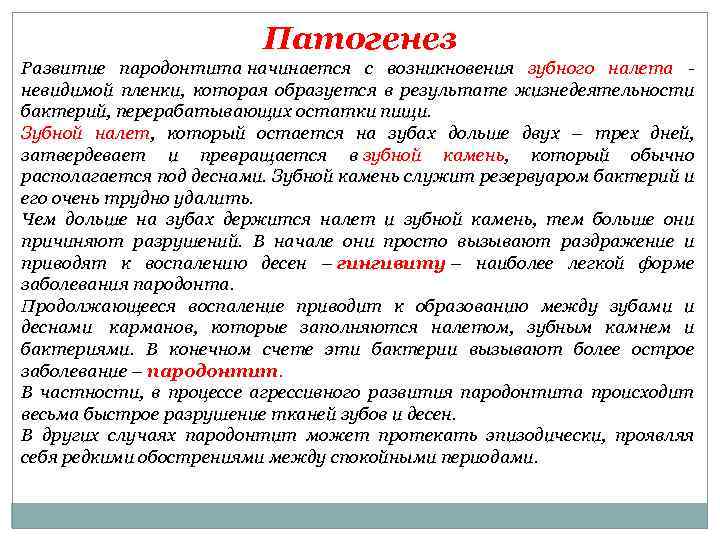 Патогенез

Развитие пародонтита начинается с возникновения зубного налета - невидимой пленки, которая образуется в результате жизнедеятельности бактерий, перерабатывающих остатки пищи.

Зубной налет, который остается на зубах дольше двух – трех дней, затвердевает и превращается в зубной камень, который обычно располагается под деснами. Зубной камень служит резервуаром бактерий и его очень трудно удалить.

Чем дольше на зубах держится налет и зубной камень, тем больше они причиняют разрушений. В начале они просто вызывают раздражение и приводят к воспалению десен – гингивиту – наиболее легкой форме заболевания пародонта.

Продолжающееся воспаление приводит к образованию между зубами и деснами карманов, которые заполняются налетом, зубным камнем и бактериями. В конечном счете эти бактерии вызывают более острое заболевание – пародонтит.

В частности, в процессе агрессивного развития пародонтита происходит весьма быстрое разрушение тканей зубов и десен.

В других случаях пародонтит может протекать эпизодически, проявляя себя редкими обострениями между спокойными периодами.